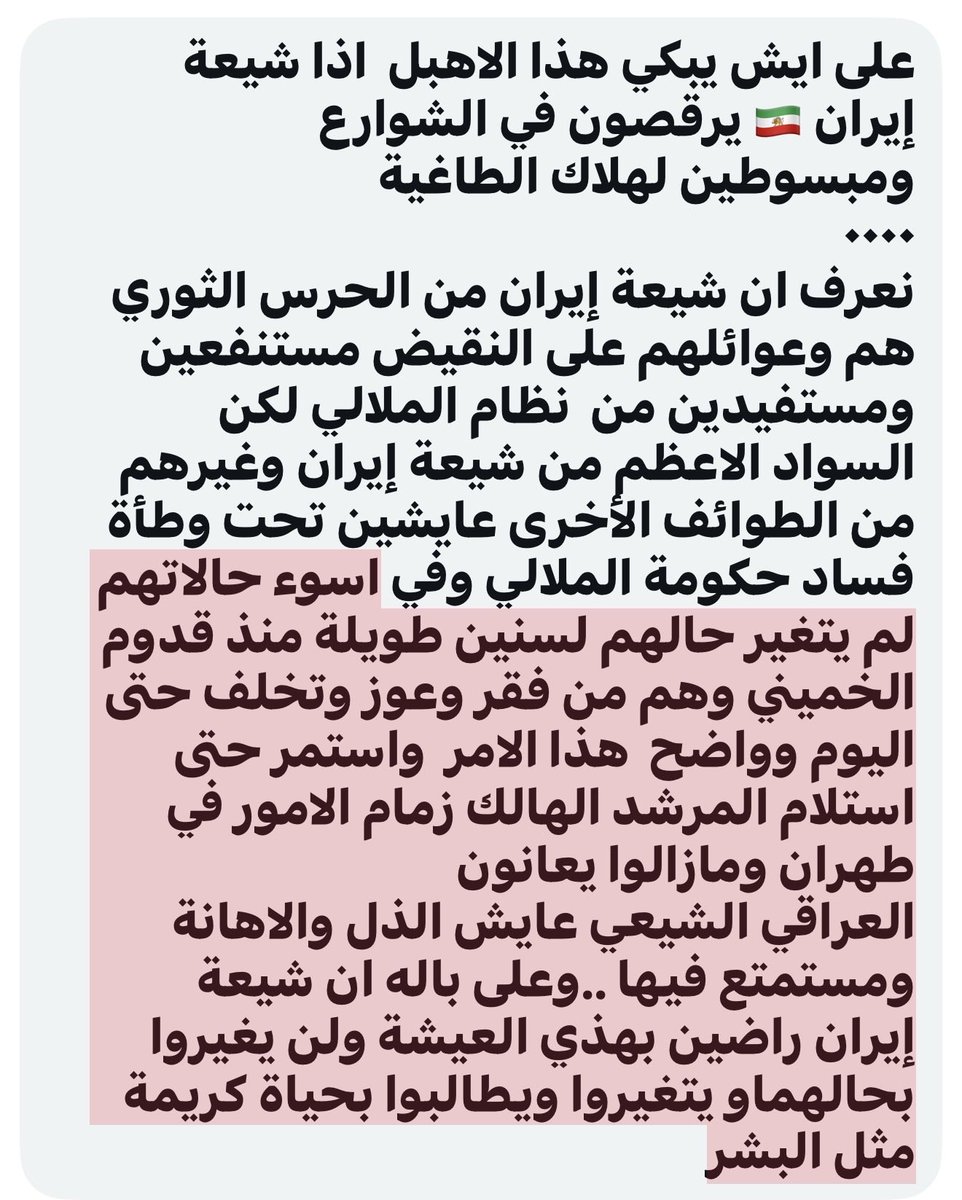 على ايش يبكي هذا الاهبل اذا شيعة إيران 🇮🇷 يرقصون في الشوارع ومبسوطين لهلاك الطاغية
....
نعرف ان شيعة إيران من الحرس الثوري هم وعوائلهم على النقيض مستنفعين ومستفيدين من نظام الملالي لكن السواد الاعظم من شيعة إيران وغيرهم من الطوائف الأخرى عايشين تحت وطأة فساد حكومة الملالي وفي اسوء حالاتهم لم يتغير حالهم لسنين طويلة منذ قدوم الخميني وهم من فقر وعوز وتخلف حتى اليوم وواضح هذا الامر واستمر حتى استلام المرشد الهالك زمام الامور في طهران ومازالوا يعانون
العراقي الشيعي عايش الذل والاهانة ومستمتع فيها ..وعلى باله ان شيعة إيران راضين بهذي العيشة ولن يغيروا بحالهماو يتغيروا ويطالبوا بحياة كريمة مثل البشر